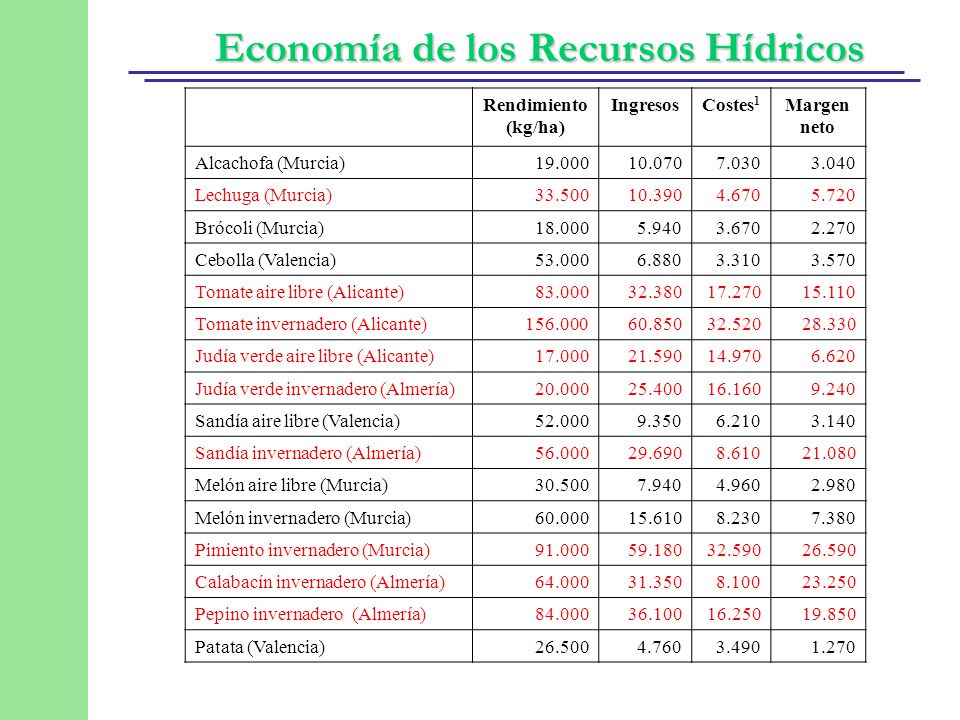 Economía de los Recursos Hídricos

| | Rendimiento (kg/ha) | Ingresos | Costes$^1$ | Margen neto |
|---|---|---|---|---|
| Alcachofa (Murcia) | 19.000 | 10.070 | 7.030 | 3.040 |
| Lechuga (Murcia) | 33.500 | 10.390 | 4.670 | 5.720 |
| Brócoli (Murcia) | 18.000 | 5.940 | 3.670 | 2.270 |
| Cebolla (Valencia) | 53.000 | 6.880 | 3.310 | 3.570 |
| Tomate aire libre (Alicante) | 83.000 | 32.380 | 17.270 | 15.110 |
| Tomate invernadero (Alicante) | 156.000 | 60.850 | 32.520 | 28.330 |
| Judía verde aire libre (Alicante) | 17.000 | 21.590 | 14.970 | 6.620 |
| Judía verde invernadero (Almería) | 20.000 | 25.400 | 16.160 | 9.240 |
| Sandía aire libre (Valencia) | 52.000 | 9.350 | 6.210 | 3.140 |
| Sandía invernadero (Almería) | 56.000 | 29.690 | 8.610 | 21.080 |
| Melón aire libre (Murcia) | 30.500 | 7.940 | 4.960 | 2.980 |
| Melón invernadero (Murcia) | 60.000 | 15.610 | 8.230 | 7.380 |
| Pimiento invernadero (Murcia) | 91.000 | 59.180 | 32.590 | 26.590 |
| Calabacín invernadero (Almería) | 64.000 | 31.350 | 8.100 | 23.250 |
| Pepino invernadero (Almería) | 84.000 | 36.100 | 16.250 | 19.850 |
| Patata (Valencia) | 26.500 | 4.760 | 3.490 | 1.270 |